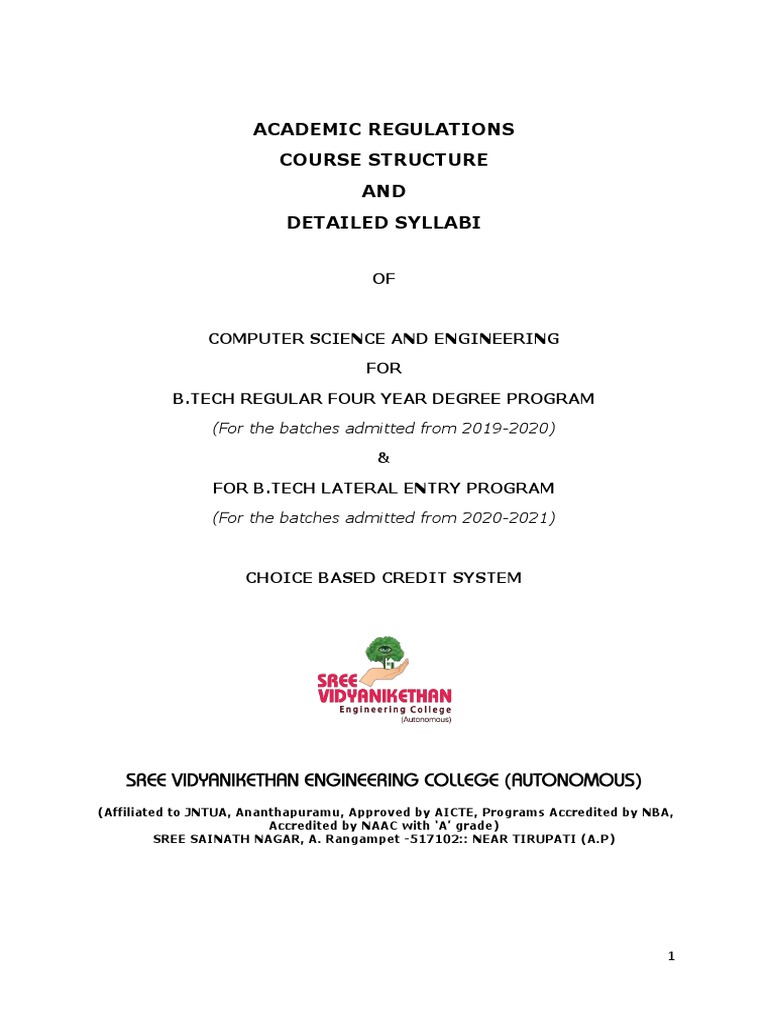 ACADEMIC REGULATIONS
COURSE STRUCTURE
AND
DETAILED SYLLABI

OF

COMPUTER SCIENCE AND ENGINEERING
FOR
B.TECH REGULAR FOUR YEAR DEGREE PROGRAM
(For the batches admitted from 2019-2020)
&
FOR B.TECH LATERAL ENTRY PROGRAM
(For the batches admitted from 2020-2021)

CHOICE BASED CREDIT SYSTEM

SREE VIDYANIKETHAN
Engineering College
(Autonomous)

SREE VIDYANIKETHAN ENGINEERING COLLEGE (AUTONOMOUS)

(Affiliated to JNTUA, Ananthapuramu, Approved by AICTE, Programs Accredited by NBA, Accredited by NAAC with 'A' grade)
SREE SAINATH NAGAR, A. Rangampet -517102:: NEAR TIRUPATI (A.P)

1